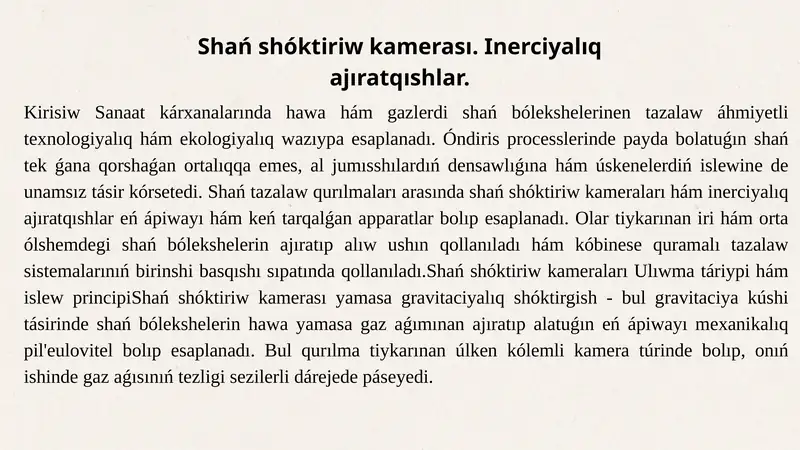 Shań shóktiriw kamerası. Inerciyalıq ajıratqıshlar.

Kirisiw Sanaat kárxanalarında hawa hám gazlerdi shań bólekshelerinen tazalaw áhmiyetli texnologiyalıq hám ekologiyalıq wazıypa esaplanadı. Óndiris processlerinde payda bolatuǵın shań tek ǵana qorshaǵan ortalıqqa emes, al jumısshılardıń densawlıǵına hám úskenelerdiń islewine de unamsız tásir kórsetedi. Shań tazalaw qurılmaları arasında shań shóktiriw kameraları hám inerciyalıq ajıratqıshlar eń ápiwayı hám keń tarqalǵan apparatlar bolıp esaplanadı. Olar tiykarınan iri hám orta ólshemdegi shań bólekshelerin ajıratıp alıw ushın qollanıladı hám kóbinese quramalı tazalaw sistemalarınıń birinshi basqıshı sıpatında qollanıladı.Shań shóktiriw kameraları Ulıwma táriypi hám islew principiShań shóktiriw kamerası yamasa gravitaciyalıq shóktirgish - bul gravitaciya kúshi tásirinde shań bólekshelerin hawa yamasa gaz aǵımınan ajıratıp alatuǵın eń ápiwayı mexanikalıq pil'eulovitel bolıp esaplanadı. Bul qurılma tiykarınan úlken kólemli kamera túrinde bolıp, onıń ishinde gaz aǵısınıń tezligi sezilerli dárejede páseyedi.